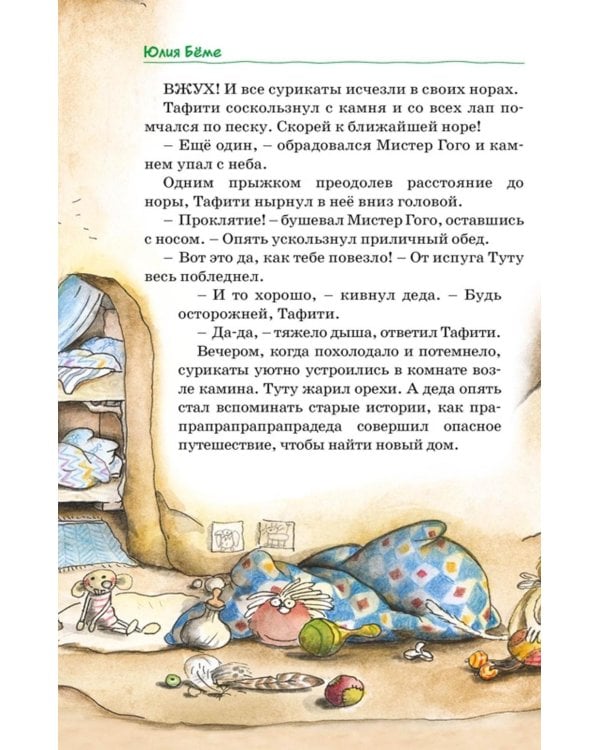 Юлия Бёме

ВЖУХ! И все сурикаты исчезли в своих норах.

Тафити соскользнул с камня и со всех лап помчался по песку. Скорей к ближайшей норе!

– Ещё один, – обрадовался Мистер Гого и камнем упал с неба.

Одним прыжком преодолев расстояние до норы, Тафити нырнул в неё вниз головой.

– Проклятие! – бушевал Мистер Гого, оставшись с носом. – Опять ускользнул приличный обед.

– Вот это да, как тебе повезло! – От испуга Туту весь побледнел.

– И то хорошо, – кивнул деда. – Будь осторожней, Тафити.

– Да-да, – тяжело дыша, ответил Тафити.

Вечером, когда похолодало и потемнело, сурикаты уютно устроились в комнате возле камина. Туту жарил орехи. А деда опять стал вспоминать старые истории, как прапрапрапрапрапрадеда совершил опасное путешествие, чтобы найти новый дом.